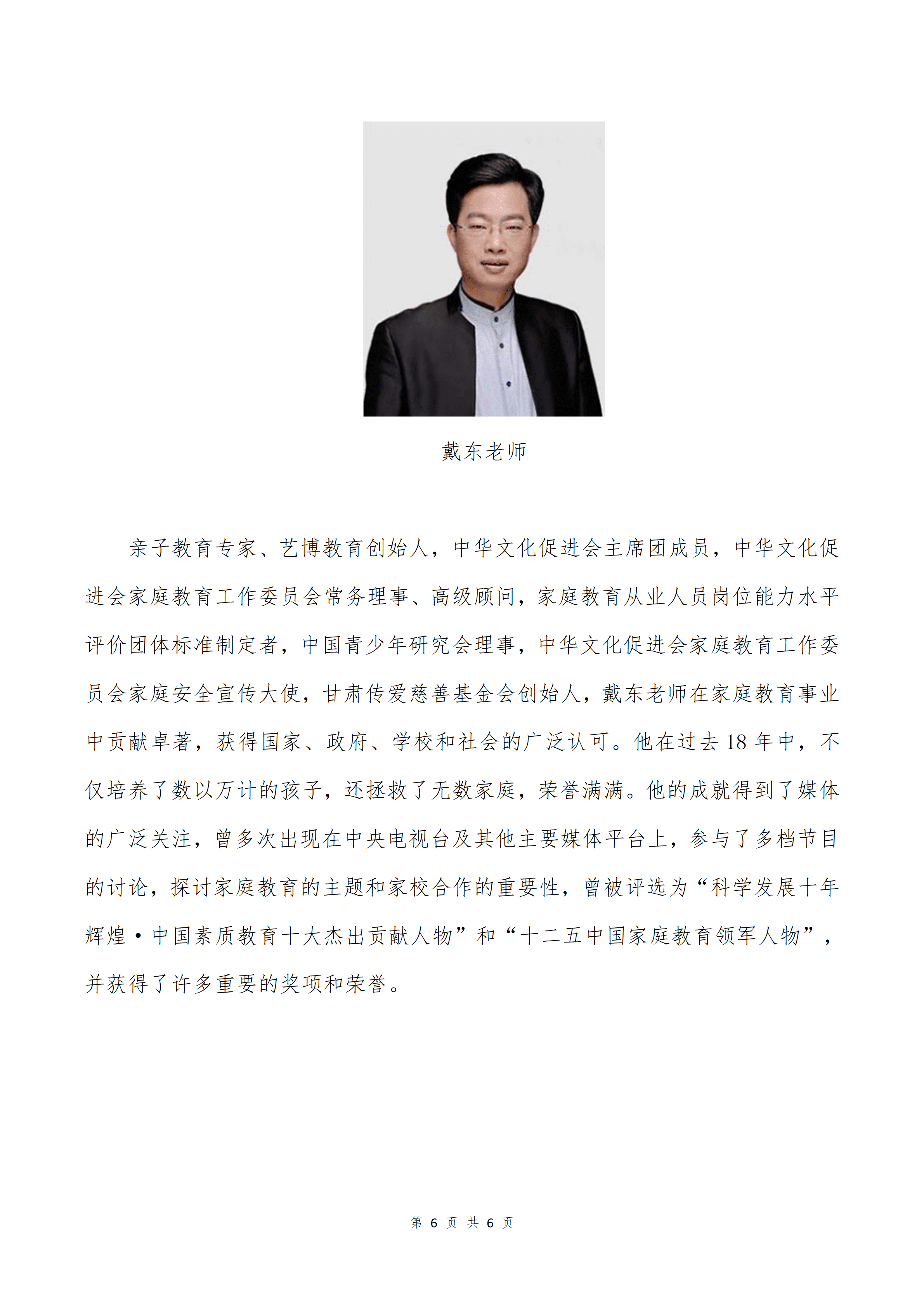 戴东老师

亲子教育专家、艺博教育创始人，中华文化促进会主席团成员，中华文化促进会家庭教育工作委员会常务理事、高级顾问，家庭教育从业人员岗位能力水平评价团体标准制定者，中国青少年研究会理事，中华文化促进会家庭教育工作委员会家庭安全宣传大使，甘肃传爱慈善基金会创始人，戴东老师在家庭教育事业中贡献卓著，获得国家、政府、学校和社会的广泛认可。他在过去 18 年中，不仅培养了数以万计的孩子，还拯救了无数家庭，荣誉满满。他的成就得到了媒体的广泛关注，曾多次出现在中央电视台及其他主要媒体平台上，参与了多档节目的讨论，探讨家庭教育的主题和家校合作的重要性，曾被评选为“科学发展十年辉煌·中国素质教育十大杰出贡献人物”和“十二五中国家庭教育领军人物”，并获得了许多重要的奖项和荣誉。

第 6 页 共 6 页